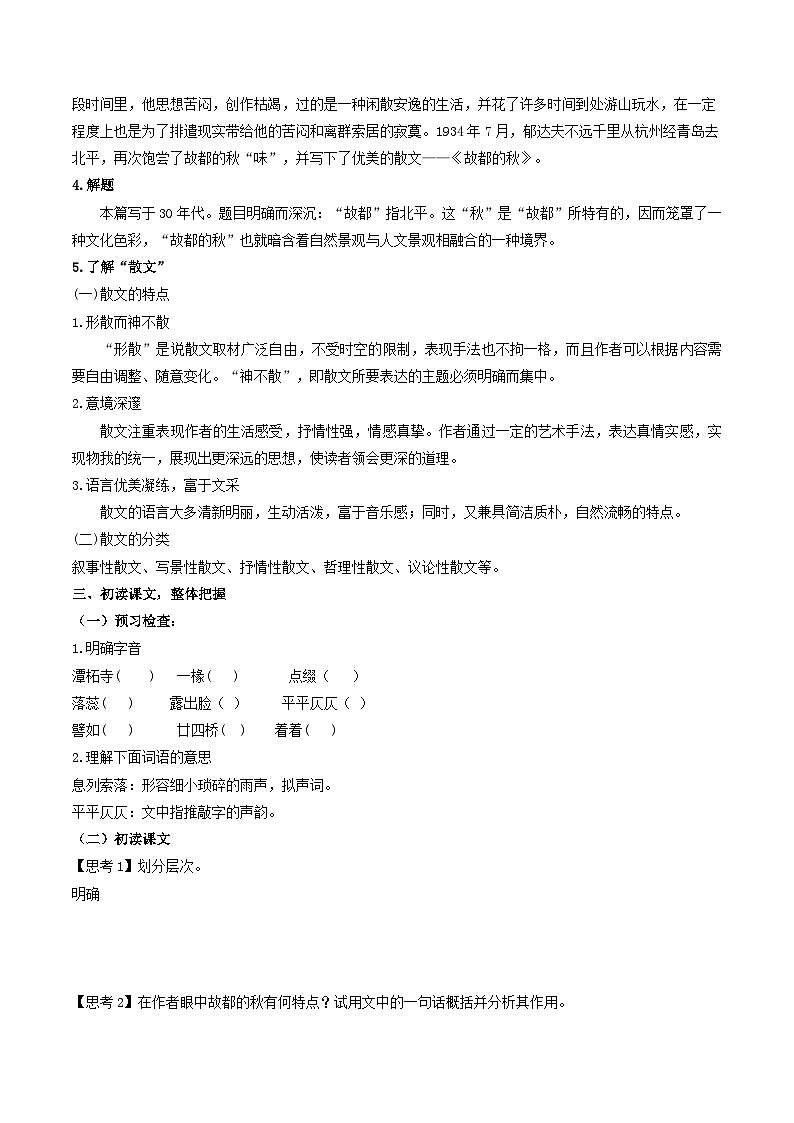 段时间里，他思想苦闷，创作枯竭，过的是一种闲散安逸的生活，并花了许多时间到处游山玩水，在一定程度上也是为了排遣现实带给他的苦闷和离群索居的寂寞。1934 年 7 月，郁达夫不远千里从杭州经青岛去北平，再次饱尝了故都的秋“味”，并写下了优美的散文——《故都的秋》。

4.解题

本篇写于 30 年代。题目明确而深沉：“故都”指北平。这“秋”是“故都”所特有的，因而笼罩了一种文化色彩，“故都的秋”也就暗含着自然景观与人文景观相融合的一种境界。

5.了解“散文”

(一)散文的特点

1.形散而神不散

“形散”是说散文取材广泛自由，不受时空的限制，表现手法也不拘一格，而且作者可以根据内容需要自由调整、随意变化。“神不散”，即散文所要表达的主题必须明确而集中。

2.意境深邃

散文注重表现作者的生活感受，抒情性强，情感真挚。作者通过一定的艺术手法，表达真情实感，实现物我的统一，展现出更深远的思想，使读者领会更深的道理。

3.语言优美凝练，富于文采

散文的语言大多清新明丽，生动活泼，富于音乐感；同时，又兼具简洁质朴，自然流畅的特点。

(二)散文的分类

叙事性散文、写景性散文、抒情性散文、哲理性散文、议论性散文等。

三、初读课文，整体把握

（一）预习检查：

1.明确字音

潭柘寺（ ） 一椽（ ） 点缀（ ）

落蕊（ ） 露出脸（ ） 平平仄仄（ ）

譬如（ ） 廿四桥（ ） 着着（ ）

2.理解下面词语的意思

息列索落：形容细小琐碎的雨声，拟声词。

平平仄仄：文中指推敲字的声韵。

（二）初读课文

【思考 1】划分层次。

明确

【思考 2】在作者眼中故都的秋有何特点？试用文中的一句话概括并分析其作用。